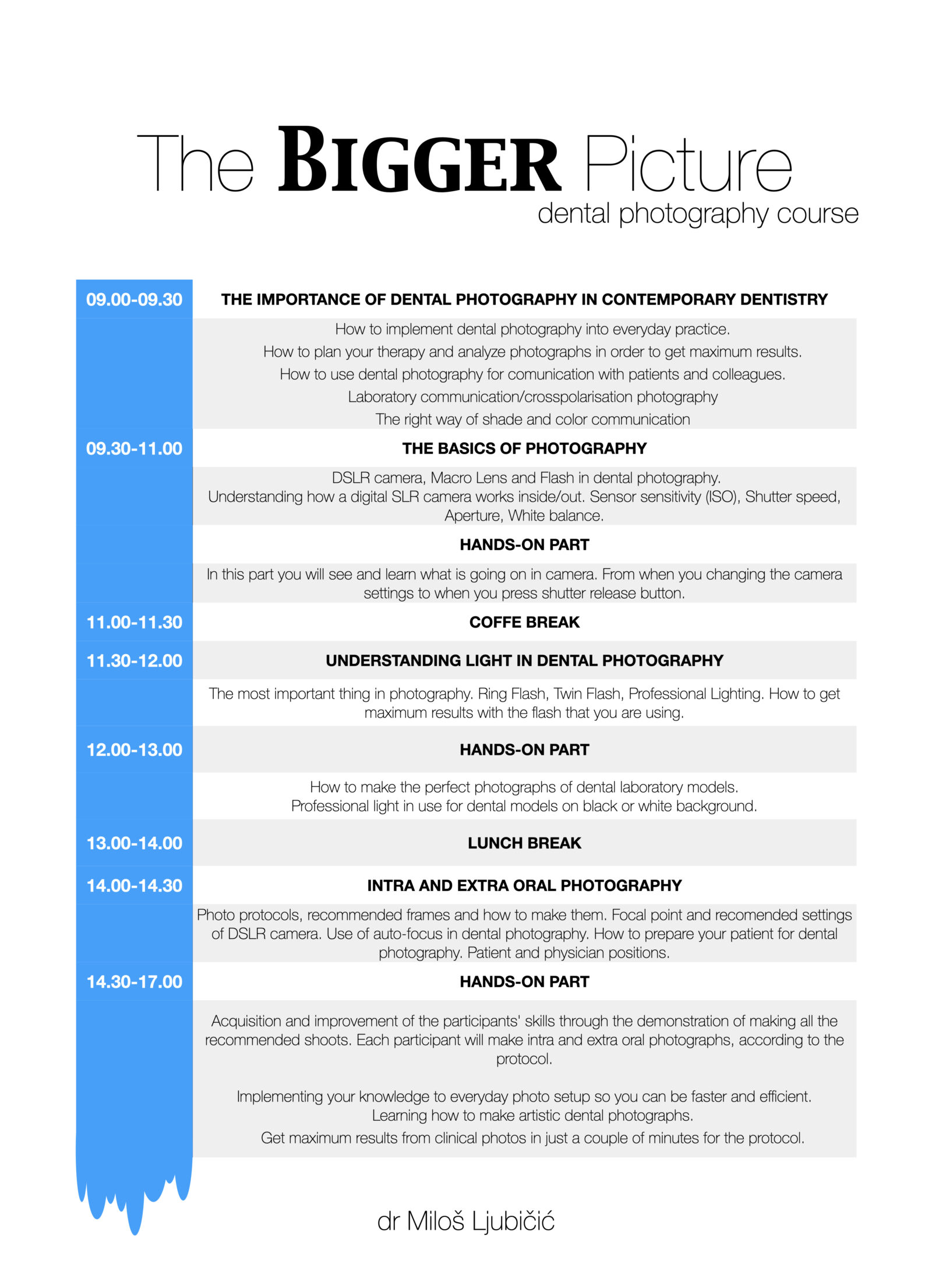 The BIGGER Picture
dental photography course

09.00-09.30
THE IMPORTANCE OF DENTAL PHOTOGRAPHY IN CONTEMPORARY DENTISTRY

How to implement dental photography into everyday practice.
How to plan your therapy and analyze photographs in order to get maximum results.
How to use dental photography for comunication with patients and colleagues.
Laboratory communication/crosspolarisation photography
The right way of shade and color communication

09.30-11.00
THE BASICS OF PHOTOGRAPHY

DSLR camera, Macro Lens and Flash in dental photography.
Understanding how a digital SLR camera works inside/out. Sensor sensitivity (ISO), Shutter speed, Aperture, White balance.

HANDS-ON PART

In this part you will see and learn what is going on in camera. From when you changing the camera settings to when you press shutter release button.

11.00-11.30
COFFE BREAK

11.30-12.00
UNDERSTANDING LIGHT IN DENTAL PHOTOGRAPHY

The most important thing in photography. Ring Flash, Twin Flash, Professional Lighting. How to get maximum results with the flash that you are using.

12.00-13.00
HANDS-ON PART

How to make the perfect photographs of dental laboratory models.
Professional light in use for dental models on black or white background.

13.00-14.00
LUNCH BREAK

14.00-14.30
INTRA AND EXTRA ORAL PHOTOGRAPHY

Photo protocols, recommended frames and how to make them. Focal point and recomended settings of DSLR camera. Use of auto-focus in dental photography. How to prepare your patient for dental photography. Patient and physician positions.

14.30-17.00
HANDS-ON PART

Acquisition and improvement of the participants' skills through the demonstration of making all the recommended shoots. Each participant will make intra and extra oral photographs, according to the protocol.

Implementing your knowledge to everyday photo setup so you can be faster and efficient.
Learning how to make artistic dental photographs.
Get maximum results from clinical photos in just a couple of minutes for the protocol.

dr Miloš Ljubičić